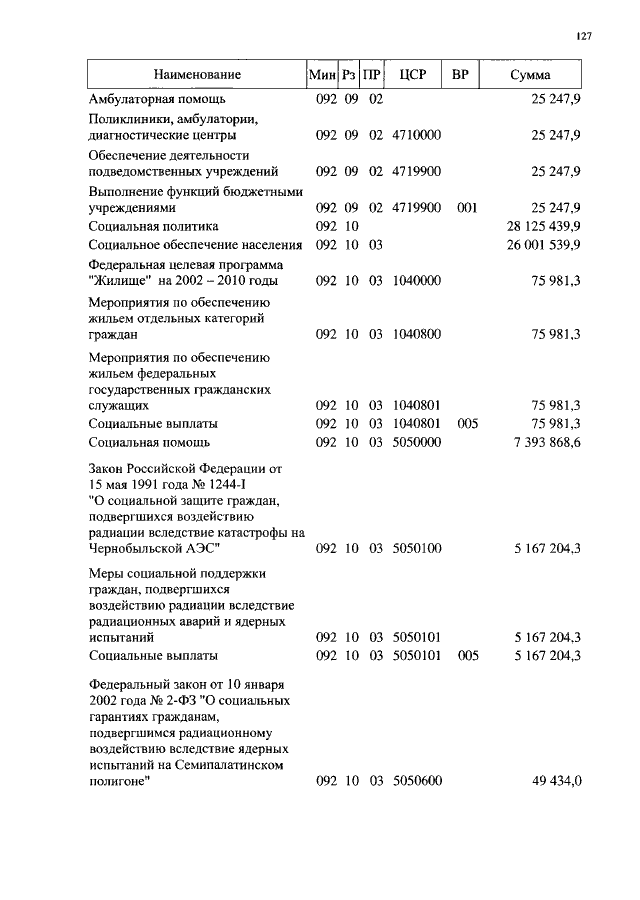 127

| Наименование | Мин | Рз | ПР | ЦСР | ВР | Сумма |
|---|---|---|---|---|---|---|
| Амбулаторная помощь | 092 | 09 | 02 | | | 25 247,9 |
| Поликлиники, амбулатории, диагностические центры | 092 | 09 | 02 | 4710000 | | 25 247,9 |
| Обеспечение деятельности подведомственных учреждений | 092 | 09 | 02 | 4719900 | | 25 247,9 |
| Выполнение функций бюджетными учреждениями | 092 | 09 | 02 | 4719900 | 001 | 25 247,9 |
| Социальная политика | 092 | 10 | | | | 28 125 439,9 |
| Социальное обеспечение населения | 092 | 10 | 03 | | | 26 001 539,9 |
| Федеральная целевая программа "Жилище" на 2002 – 2010 годы | 092 | 10 | 03 | 1040000 | | 75 981,3 |
| Мероприятия по обеспечению жильем отдельных категорий граждан | 092 | 10 | 03 | 1040800 | | 75 981,3 |
| Мероприятия по обеспечению жильем федеральных государственных гражданских служащих | 092 | 10 | 03 | 1040801 | | 75 981,3 |
| Социальные выплаты | 092 | 10 | 03 | 1040801 | 005 | 75 981,3 |
| Социальная помощь | 092 | 10 | 03 | 5050000 | | 7 393 868,6 |
| Закон Российской Федерации от 15 мая 1991 года № 1244-I "О социальной защите граждан, подвергшихся воздействию радиации вследствие катастрофы на Чернобыльской АЭС" | 092 | 10 | 03 | 5050100 | | 5 167 204,3 |
| Меры социальной поддержки граждан, подвергшихся воздействию радиации вследствие радиационных аварий и ядерных испытаний | 092 | 10 | 03 | 5050101 | | 5 167 204,3 |
| Социальные выплаты | 092 | 10 | 03 | 5050101 | 005 | 5 167 204,3 |
| Федеральный закон от 10 января 2002 года № 2-ФЗ "О социальных гарантиях гражданам, подвергшимся радиационному воздействию вследствие ядерных испытаний на Семипалатинском полигоне" | 092 | 10 | 03 | 5050600 | | 49 434,0 |